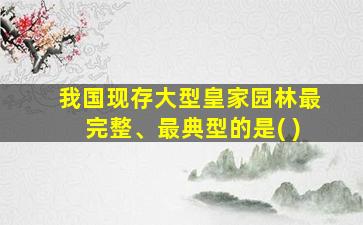 我国现存大型皇家园林最完整、最典型的是( )